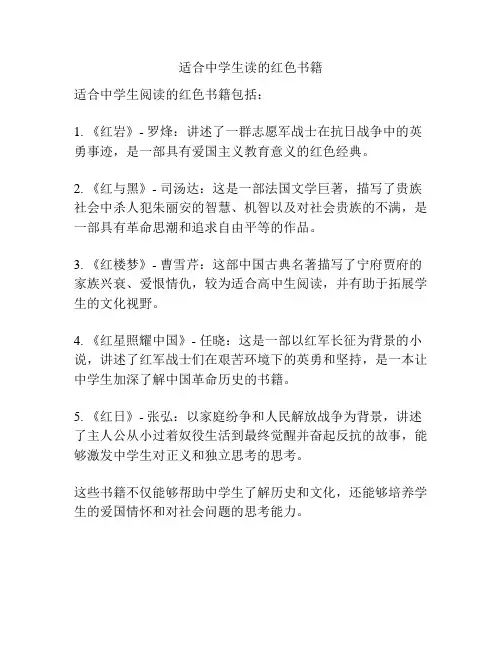 适合中学生读的红色书籍

适合中学生阅读的红色书籍包括：

1. 《红岩》- 罗烽：讲述了一群志愿军战士在抗日战争中的英勇事迹，是一部具有爱国主义教育意义的红色经典。

2. 《红与黑》- 司汤达：这是一部法国文学巨著，描写了贵族社会中杀人犯朱丽安的智慧、机智以及对社会贵族的不满，是一部具有革命思潮和追求自由平等的作品。

3. 《红楼梦》- 曹雪芹：这部中国古典名著描写了宁府贾府的家族兴衰、爱恨情仇，较为适合高中生阅读，并有助于拓展学生的文化视野。

4. 《红星照耀中国》- 任晓：这是一部以红军长征为背景的小说，讲述了红军战士们在艰苦环境下的英勇和坚持，是一本让中学生加深了解中国革命历史的书籍。

5. 《红日》- 张弘：以家庭纷争和人民解放战争为背景，讲述了主人公从小过着奴役生活到最终觉醒并奋起反抗的故事，能够激发中学生对正义和独立思考的思考。

这些书籍不仅能够帮助中学生了解历史和文化，还能够培养学生的爱国情怀和对社会问题的思考能力。